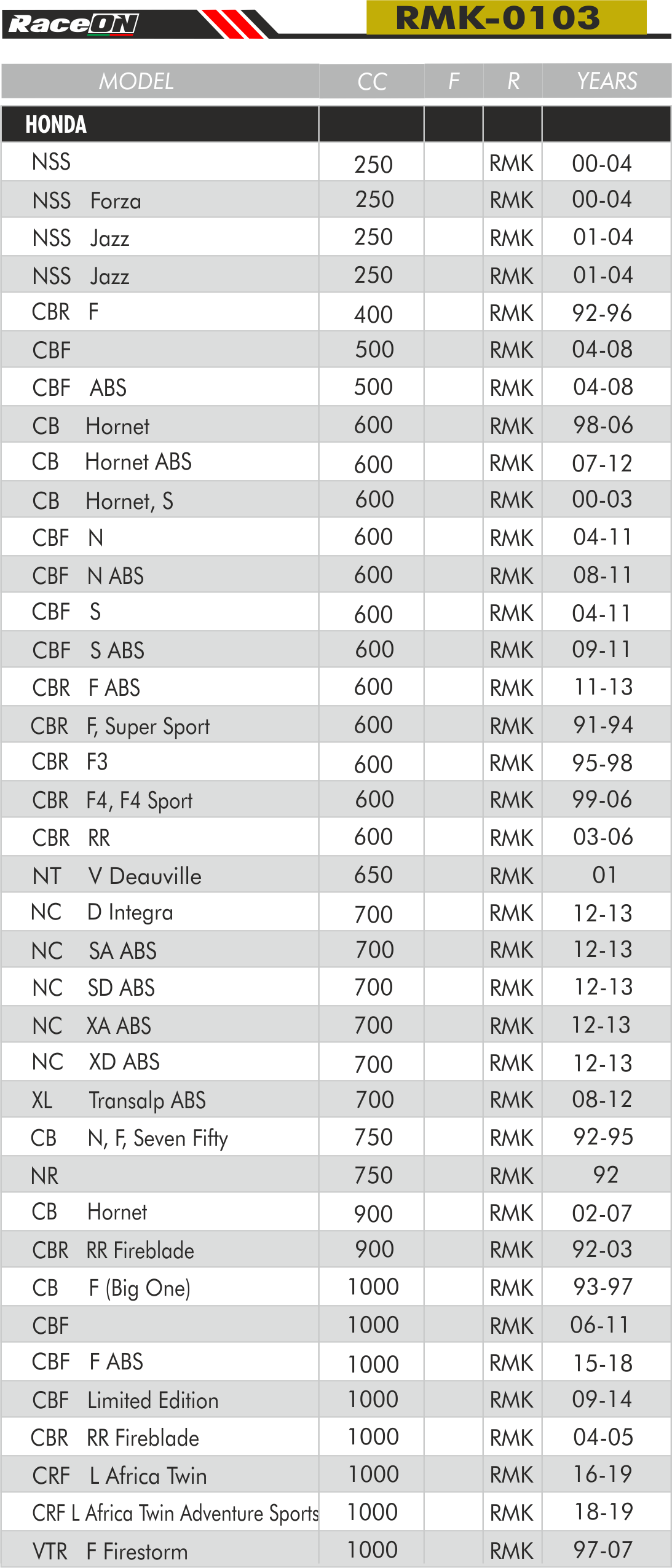 RaceON

RMK-0103

| MODEL | CC | F | R | YEARS |
|---|---|---|---|---|
| HONDA | | | | |
| NSS | 250 | | RMK | 00-04 |
| NSS Forza | 250 | | RMK | 00-04 |
| NSS Jazz | 250 | | RMK | 01-04 |
| NSS Jazz | 250 | | RMK | 01-04 |
| CBR F | 400 | | RMK | 92-96 |
| CBF | 500 | | RMK | 04-08 |
| CBF ABS | 500 | | RMK | 04-08 |
| CB Hornet | 600 | | RMK | 98-06 |
| CB Hornet ABS | 600 | | RMK | 07-12 |
| CB Hornet, S | 600 | | RMK | 00-03 |
| CBF N | 600 | | RMK | 04-11 |
| CBF N ABS | 600 | | RMK | 08-11 |
| CBF S | 600 | | RMK | 04-11 |
| CBF S ABS | 600 | | RMK | 09-11 |
| CBR F ABS | 600 | | RMK | 11-13 |
| CBR F, Super Sport | 600 | | RMK | 91-94 |
| CBR F3 | 600 | | RMK | 95-98 |
| CBR F4, F4 Sport | 600 | | RMK | 99-06 |
| CBR RR | 600 | | RMK | 03-06 |
| NT V Deauville | 650 | | RMK | 01 |
| NC D Integra | 700 | | RMK | 12-13 |
| NC SA ABS | 700 | | RMK | 12-13 |
| NC SD ABS | 700 | | RMK | 12-13 |
| NC XA ABS | 700 | | RMK | 12-13 |
| NC XD ABS | 700 | | RMK | 12-13 |
| XL Transalp ABS | 700 | | RMK | 08-12 |
| CB N, F, Seven Fifty | 750 | | RMK | 92-95 |
| NR | 750 | | RMK | 92 |
| CB Hornet | 900 | | RMK | 02-07 |
| CBR RR Fireblade | 900 | | RMK | 92-03 |
| CB F (Big One) | 1000 | | RMK | 93-97 |
| CBF | 1000 | | RMK | 06-11 |
| CBF F ABS | 1000 | | RMK | 15-18 |
| CBF Limited Edition | 1000 | | RMK | 09-14 |
| CBR RR Fireblade | 1000 | | RMK | 04-05 |
| CRF L Africa Twin | 1000 | | RMK | 16-19 |
| CRF L Africa Twin Adventure Sports | 1000 | | RMK | 18-19 |
| VTR F Firestorm | 1000 | | RMK | 97-07 |